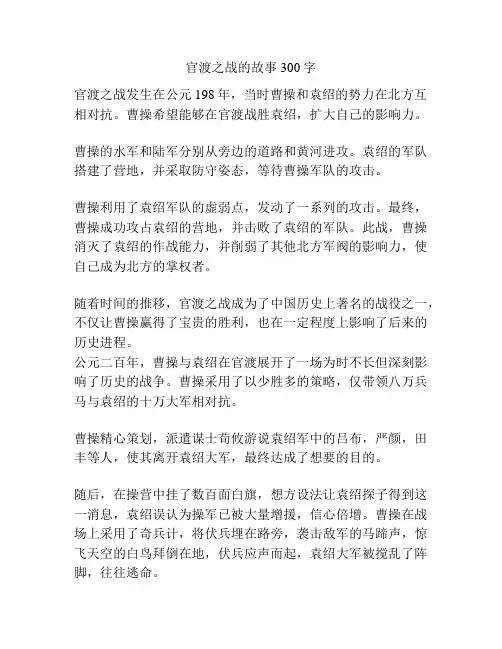 官渡之战的故事 300 字

官渡之战发生在公元 198 年，当时曹操和袁绍的势力在北方互相对抗。曹操希望能够在官渡战胜袁绍，扩大自己的影响力。

曹操的水军和陆军分别从旁边的道路和黄河进攻。袁绍的军队搭建了营地，并采取防守姿态，等待曹操军队的攻击。

曹操利用了袁绍军队的虚弱点，发动了一系列的攻击。最终，曹操成功攻占袁绍的营地，并击败了袁绍的军队。此战，曹操消灭了袁绍的作战能力，并削弱了其他北方军阀的影响力，使自己成为北方的掌权者。

随着时间的推移，官渡之战成为了中国历史上著名的战役之一，不仅让曹操赢得了宝贵的胜利，也在一定程度上影响了后来的历史进程。
公元二百年，曹操与袁绍在官渡展开了一场为时不长但深刻影响了历史的战争。曹操采用了以少胜多的策略，仅带领八万兵马与袁绍的十万大军相对抗。

曹操精心策划，派遣谋士荀攸游说袁绍军中的吕布，严颜，田丰等人，使其离开袁绍大军，最终达成了想要的目的。

随后，在操营中挂了数百面白旗，想方设法让袁绍探子得到这一消息，袁绍误认为操军已被大量增援，信心倍增。曹操在战场上采用了奇兵计，将伏兵埋在路旁，袭击敌军的马蹄声，惊飞天空的白鸟拜倒在地，伏兵应声而起，袁绍大军被搅乱了阵脚，往往逃命。